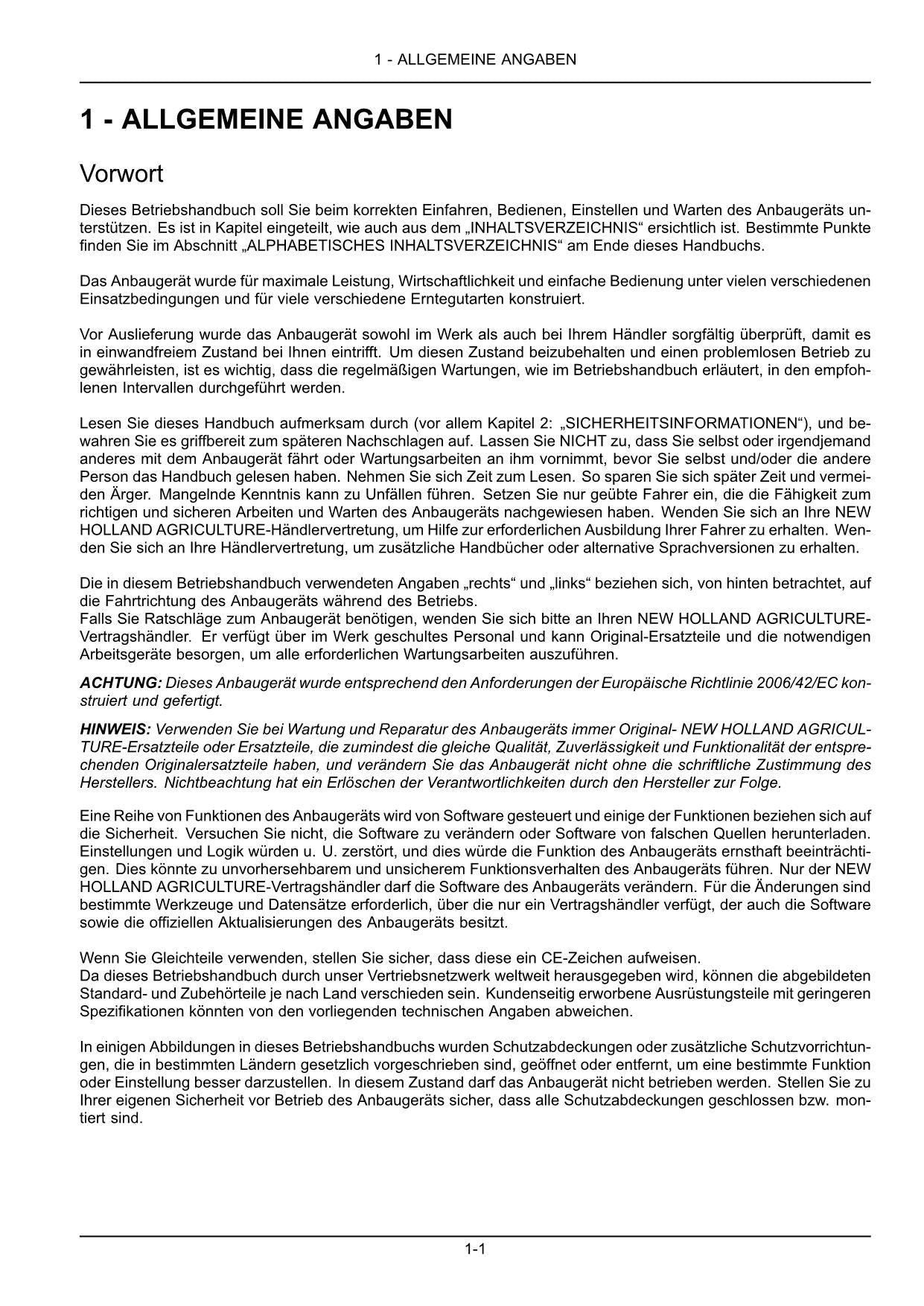 1 - ALLGEMEINE ANGABEN

1 - ALLGEMEINE ANGABEN

Vorwort

Dieses Betriebshandbuch soll Sie beim korrekten Einfahren, Bedienen, Einstellen und Warten des Anbaugeräts unterstützen. Es ist in Kapitel eingeteilt, wie auch aus dem „INHALTSVERZEICHNIS“ ersichtlich ist. Bestimmte Punkte finden Sie im Abschnitt „ALPHABETISCHES INHALTSVERZEICHNIS“ am Ende dieses Handbuchs.

Das Anbaugerät wurde für maximale Leistung, Wirtschaftlichkeit und einfache Bedienung unter vielen verschiedenen Einsatzbedingungen und für viele verschiedene Erntegutarten konstruiert.

Vor Auslieferung wurde das Anbaugerät sowohl im Werk als auch bei Ihrem Händler sorgfältig überprüft, damit es in einwandfreiem Zustand bei Ihnen eintrifft. Um diesen Zustand beizubehalten und einen problemlosen Betrieb zu gewährleisten, ist es wichtig, dass die regelmäßigen Wartungen, wie im Betriebshandbuch erläutert, in den empfohlenen Intervallen durchgeführt werden.

Lesen Sie dieses Handbuch aufmerksam durch (vor allem Kapitel 2: „SICHERHEITSINFORMATIONEN“), und bewahren Sie es griffbereit zum späteren Nachschlagen auf. Lassen Sie NICHT zu, dass Sie selbst oder irgendjemand anderes mit dem Anbaugerät fährt oder Wartungsarbeiten an ihm vornimmt, bevor Sie selbst und/oder die andere Person das Handbuch gelesen haben. Nehmen Sie sich Zeit zum Lesen. So sparen Sie sich später Zeit und vermeiden Ärger. Mangelnde Kenntnis kann zu Unfällen führen. Setzen Sie nur geübte Fahrer ein, die die Fähigkeit zum richtigen und sicheren Arbeiten und Warten des Anbaugeräts nachgewiesen haben. Wenden Sie sich an Ihre NEW HOLLAND AGRICULTURE-Händlervertretung, um Hilfe zur erforderlichen Ausbildung Ihrer Fahrer zu erhalten. Wenden Sie sich an Ihre Händlervertretung, um zusätzliche Handbücher oder alternative Sprachversionen zu erhalten.

Die in diesem Betriebshandbuch verwendeten Angaben „rechts“ und „links“ beziehen sich, von hinten betrachtet, auf die Fahrtrichtung des Anbaugeräts während des Betriebs.
Falls Sie Ratschläge zum Anbaugerät benötigen, wenden Sie sich bitte an Ihren NEW HOLLAND AGRICULTURE-Vertragshändler. Er verfügt über im Werk geschultes Personal und kann Original-Ersatzteile und die notwendigen Arbeitsgeräte besorgen, um alle erforderlichen Wartungsarbeiten auszuführen.

ACHTUNG: Dieses Anbaugerät wurde entsprechend den Anforderungen der Europäische Richtlinie 2006/42/EC konstruiert und gefertigt.

HINWEIS: Verwenden Sie bei Wartung und Reparatur des Anbaugeräts immer Original- NEW HOLLAND AGRICULTURE-Ersatzteile oder Ersatzteile, die zumindest die gleiche Qualität, Zuverlässigkeit und Funktionalität der entsprechenden Originalersatzteile haben, und verändern Sie das Anbaugerät nicht ohne die schriftliche Zustimmung des Herstellers. Nichtbeachtung hat ein Erlöschen der Verantwortlichkeiten durch den Hersteller zur Folge.

Eine Reihe von Funktionen des Anbaugeräts wird von Software gesteuert und einige der Funktionen beziehen sich auf die Sicherheit. Versuchen Sie nicht, die Software zu verändern oder Software von falschen Quellen herunterladen. Einstellungen und Logik würden u. U. zerstört, und dies würde die Funktion des Anbaugeräts ernsthaft beeinträchtigen. Dies könnte zu unvorhersehbarem und unsicherem Funktionsverhalten des Anbaugeräts führen. Nur der NEW HOLLAND AGRICULTURE-Vertragshändler darf die Software des Anbaugeräts verändern. Für die Änderungen sind bestimmte Werkzeuge und Datensätze erforderlich, über die nur ein Vertragshändler verfügt, der auch die Software sowie die offiziellen Aktualisierungen des Anbaugeräts besitzt.

Wenn Sie Gleichteile verwenden, stellen Sie sicher, dass diese ein CE-Zeichen aufweisen.
Da dieses Betriebshandbuch durch unser Vertriebsnetzwerk weltweit herausgegeben wird, können die abgebildeten Standard- und Zubehörteile je nach Land verschieden sein. Kundenseitig erworbene Ausrüstungsteile mit geringeren Spezifikationen könnten von den vorliegenden technischen Angaben abweichen.

In einigen Abbildungen in dieses Betriebshandbuchs wurden Schutzabdeckungen oder zusätzliche Schutzvorrichtungen, die in bestimmten Ländern gesetzlich vorgeschrieben sind, geöffnet oder entfernt, um eine bestimmte Funktion oder Einstellung besser darzustellen. In diesem Zustand darf das Anbaugerät nicht betrieben werden. Stellen Sie zu Ihrer eigenen Sicherheit vor Betrieb des Anbaugeräts sicher, dass alle Schutzabdeckungen geschlossen bzw. montiert sind.

1-1